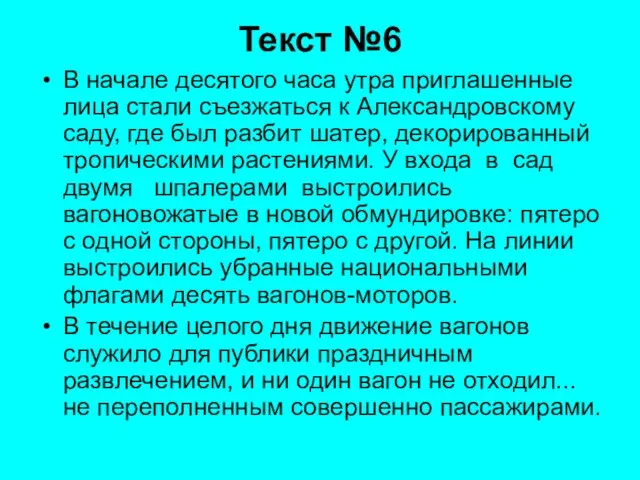 Текст №6

• В начале десятого часа утра приглашенные лица стали съезжаться к Александровскому саду, где был разбит шатер, декорированный тропическими растениями. У входа в сад двумя шпалерами выстроились вагоновожатые в новой обмундировке: пятеро с одной стороны, пятеро с другой. На линии выстроились убранные национальными флагами десять вагонов-моторов.

• В течение целого дня движение вагонов служило для публики праздничным развлечением, и ни один вагон не отходил... не переполненным совершенно пассажирами.